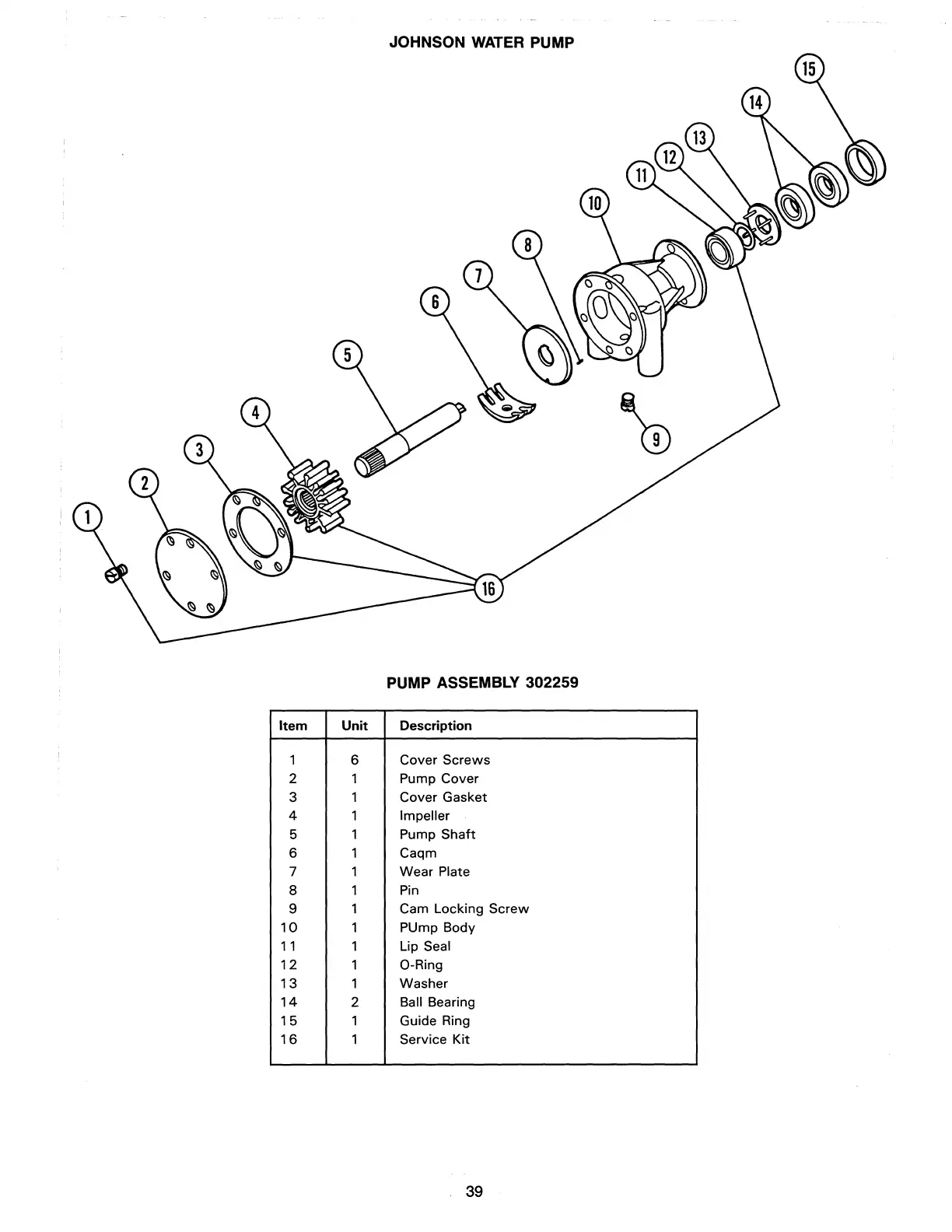 JOHNSON WATER PUMP

15
14
13
12
11
10
8
7
6
5
4
3
2
1
9
16

PUMP ASSEMBLY 302259

| Item | Unit | Description |
|---|---|---|
| 1 | 6 | Cover Screws |
| 2 | 1 | Pump Cover |
| 3 | 1 | Cover Gasket |
| 4 | 1 | Impeller |
| 5 | 1 | Pump Shaft |
| 6 | 1 | Caqm |
| 7 | 1 | Wear Plate |
| 8 | 1 | Pin |
| 9 | 1 | Cam Locking Screw |
| 10 | 1 | PUmp Body |
| 11 | 1 | Lip Seal |
| 12 | 1 | O-Ring |
| 13 | 1 | Washer |
| 14 | 2 | Ball Bearing |
| 15 | 1 | Guide Ring |
| 16 | 1 | Service Kit |

39